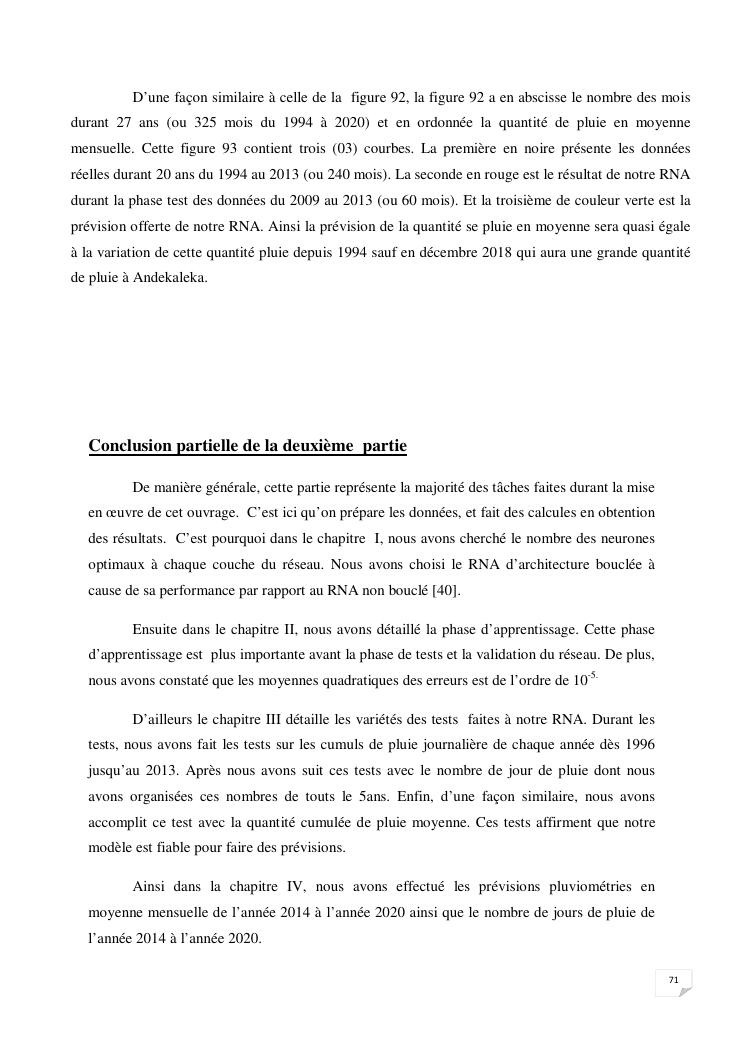 D'une façon similaire à celle de la figure 92, la figure 92 a en abscisse le nombre des mois durant 27 ans (ou 325 mois du 1994 à 2020) et en ordonnée la quantité de pluie en moyenne mensuelle. Cette figure 93 contient trois (03) courbes. La première en noire présente les données réelles durant 20 ans du 1994 au 2013 (ou 240 mois). La seconde en rouge est le résultat de notre RNA durant la phase test des données du 2009 au 2013 (ou 60 mois). Et la troisième de couleur verte est la prévision offerte de notre RNA. Ainsi la prévision de la quantité se pluie en moyenne sera quasi égale à la variation de cette quantité pluie depuis 1994 sauf en décembre 2018 qui aura une grande quantité de pluie à Andekaleka.

Conclusion partielle de la deuxième partie

De manière générale, cette partie représente la majorité des tâches faites durant la mise en œuvre de cet ouvrage. C'est ici qu'on prépare les données, et fait des calcules en obtention des résultats. C'est pourquoi dans le chapitre I, nous avons cherché le nombre des neurones optimaux à chaque couche du réseau. Nous avons choisi le RNA d'architecture bouclée à cause de sa performance par rapport au RNA non bouclé [40].

Ensuite dans le chapitre II, nous avons détaillé la phase d'apprentissage. Cette phase d'apprentissage est plus importante avant la phase de tests et la validation du réseau. De plus, nous avons constaté que les moyennes quadratiques des erreurs est de l'ordre de $10^{-5.}$

D'ailleurs le chapitre III détaille les variétés des tests faites à notre RNA. Durant les tests, nous avons fait les tests sur les cumuls de pluie journalière de chaque année dès 1996 jusqu'au 2013. Après nous avons suit ces tests avec le nombre de jour de pluie dont nous avons organisées ces nombres de touts le 5ans. Enfin, d'une façon similaire, nous avons accomplit ce test avec la quantité cumulée de pluie moyenne. Ces tests affirment que notre modèle est fiable pour faire des prévisions.

Ainsi dans la chapitre IV, nous avons effectué les prévisions pluviométries en moyenne mensuelle de l'année 2014 à l'année 2020 ainsi que le nombre de jours de pluie de l'année 2014 à l'année 2020.

71